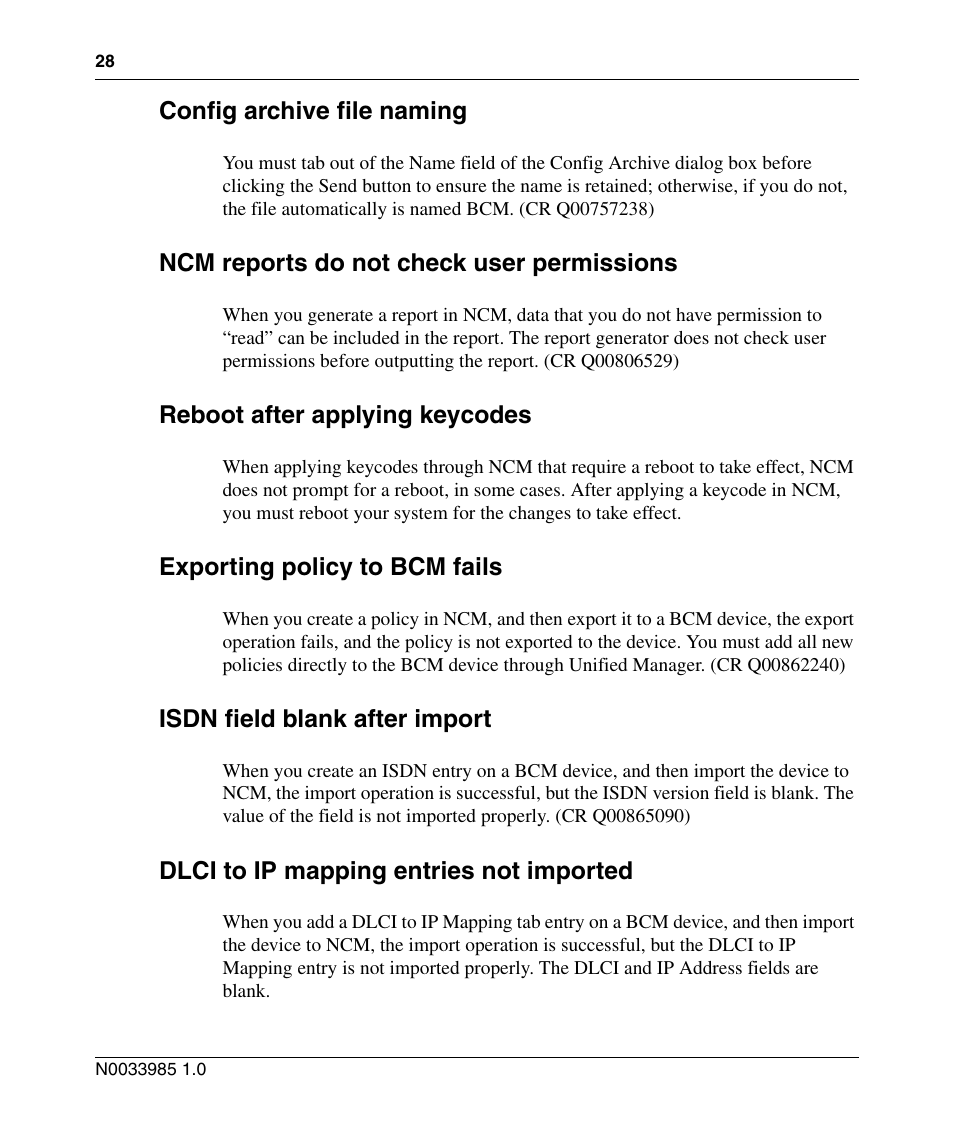 28

Config archive file naming

You must tab out of the Name field of the Config Archive dialog box before clicking the Send button to ensure the name is retained; otherwise, if you do not, the file automatically is named BCM. (CR Q00757238)

NCM reports do not check user permissions

When you generate a report in NCM, data that you do not have permission to “read” can be included in the report. The report generator does not check user permissions before outputting the report. (CR Q00806529)

Reboot after applying keycodes

When applying keycodes through NCM that require a reboot to take effect, NCM does not prompt for a reboot, in some cases. After applying a keycode in NCM, you must reboot your system for the changes to take effect.

Exporting policy to BCM fails

When you create a policy in NCM, and then export it to a BCM device, the export operation fails, and the policy is not exported to the device. You must add all new policies directly to the BCM device through Unified Manager. (CR Q00862240)

ISDN field blank after import

When you create an ISDN entry on a BCM device, and then import the device to NCM, the import operation is successful, but the ISDN version field is blank. The value of the field is not imported properly. (CR Q00865090)

DLCI to IP mapping entries not imported

When you add a DLCI to IP Mapping tab entry on a BCM device, and then import the device to NCM, the import operation is successful, but the DLCI to IP Mapping entry is not imported properly. The DLCI and IP Address fields are blank.

N0033985 1.0